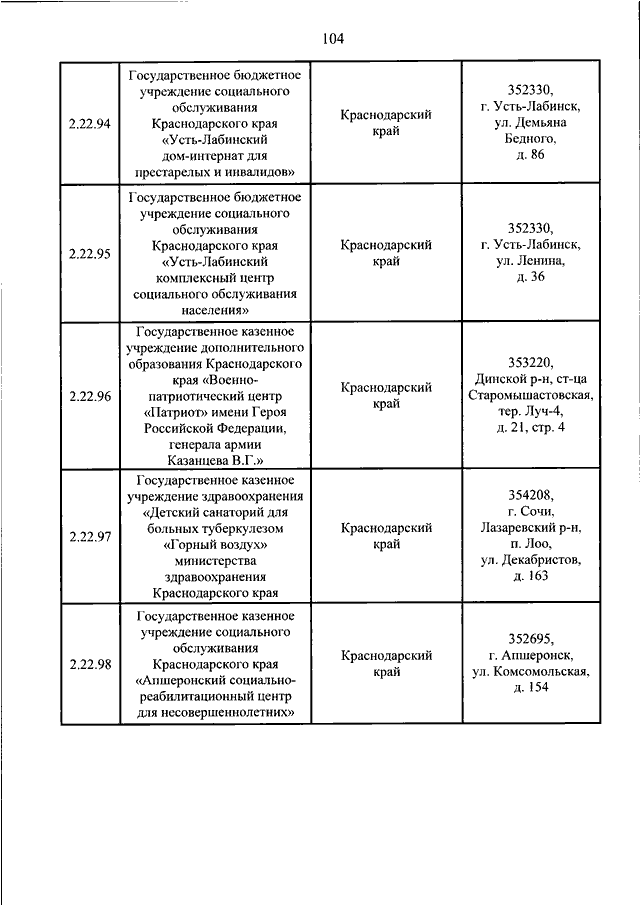 104

| | | | |
|---|---|---|---|
| 2.22.94 | Государственное бюджетное учреждение социального обслуживания Краснодарского края «Усть-Лабинский дом-интернат для престарелых и инвалидов» | Краснодарский край | 352330, г. Усть-Лабинск, ул. Демьяна Бедного, д. 86 |
| 2.22.95 | Государственное бюджетное учреждение социального обслуживания Краснодарского края «Усть-Лабинский комплексный центр социального обслуживания населения» | Краснодарский край | 352330, г. Усть-Лабинск, ул. Ленина, д. 36 |
| 2.22.96 | Государственное казенное учреждение дополнительного образования Краснодарского края «Военно-патриотический центр «Патриот» имени Героя Российской Федерации, генерала армии Казанцева В.Г.» | Краснодарский край | 353220, Динской р-н, ст-ца Старомышастовская, тер. Луч-4, д. 21, стр. 4 |
| 2.22.97 | Государственное казенное учреждение здравоохранения «Детский санаторий для больных туберкулезом «Горный воздух» министерства здравоохранения Краснодарского края | Краснодарский край | 354208, г. Сочи, Лазаревский р-н, п. Лоо, ул. Декабристов, д. 163 |
| 2.22.98 | Государственное казенное учреждение социального обслуживания Краснодарского края «Апшеронский социально-реабилитационный центр для несовершеннолетних» | Краснодарский край | 352695, г. Апшеронск, ул. Комсомольская, д. 154 |